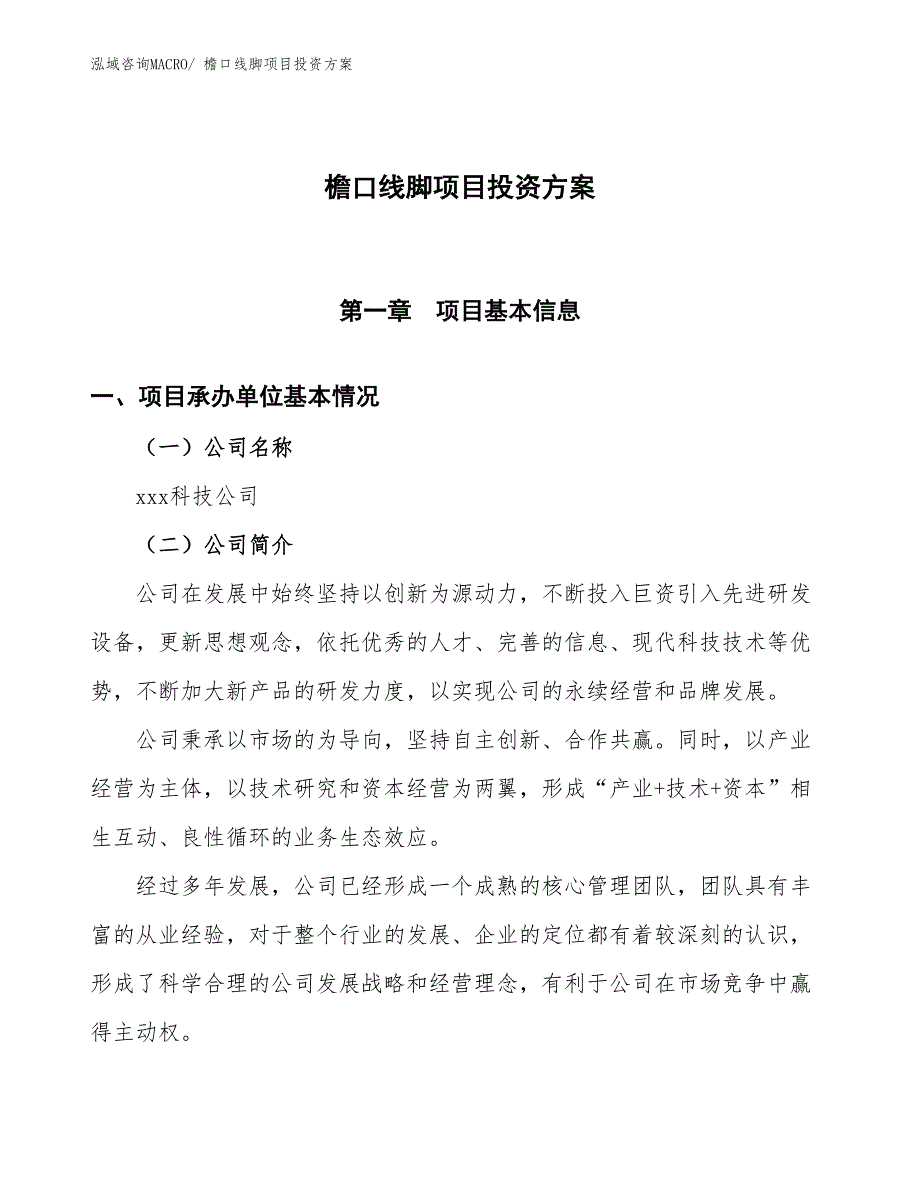 泓域咨询MACRO/ 檐口线脚项目投资方案

檐口线脚项目投资方案

第一章　项目基本信息

一、项目承办单位基本情况

（一）公司名称

xxx科技公司

（二）公司简介

公司在发展中始终坚持以创新为源动力，不断投入巨资引入先进研发设备，更新思想观念，依托优秀的人才、完善的信息、现代科技技术等优势，不断加大新产品的研发力度，以实现公司的永续经营和品牌发展。

公司秉承以市场的为导向，坚持自主创新、合作共赢。同时，以产业经营为主体，以技术研究和资本经营为两翼，形成“产业+技术+资本”相生互动、良性循环的业务生态效应。

经过多年发展，公司已经形成一个成熟的核心管理团队，团队具有丰富的从业经验，对于整个行业的发展、企业的定位都有着较深刻的认识，形成了科学合理的公司发展战略和经营理念，有利于公司在市场竞争中赢得主动权。